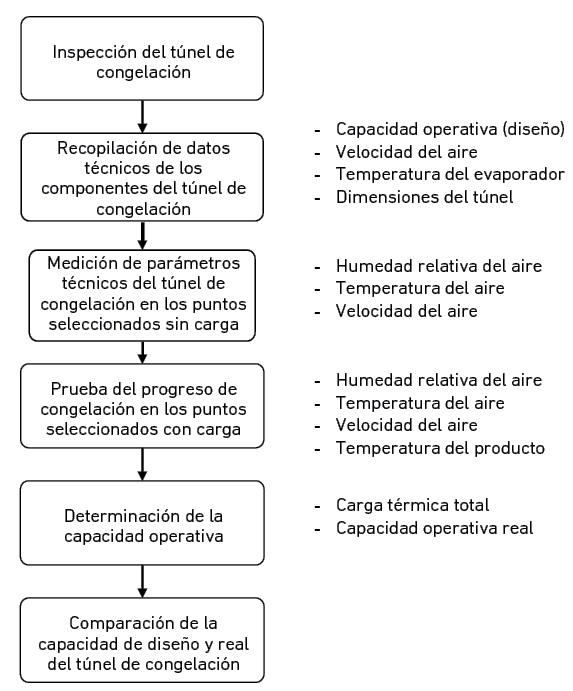 Inspección del túnel de congelación

Recopilación de datos técnicos de los componentes del túnel de congelación

- Capacidad operativa (diseño)
- Velocidad del aire
- Temperatura del evaporador
- Dimensiones del túnel

Medición de parámetros técnicos del túnel de congelación en los puntos seleccionados sin carga

- Humedad relativa del aire
- Temperatura del aire
- Velocidad del aire

Prueba del progreso de congelación en los puntos seleccionados con carga

- Humedad relativa del aire
- Temperatura del aire
- Velocidad del aire
- Temperatura del producto

Determinación de la capacidad operativa

- Carga térmica total
- Capacidad operativa real

Comparación de la capacidad de diseño y real del túnel de congelación